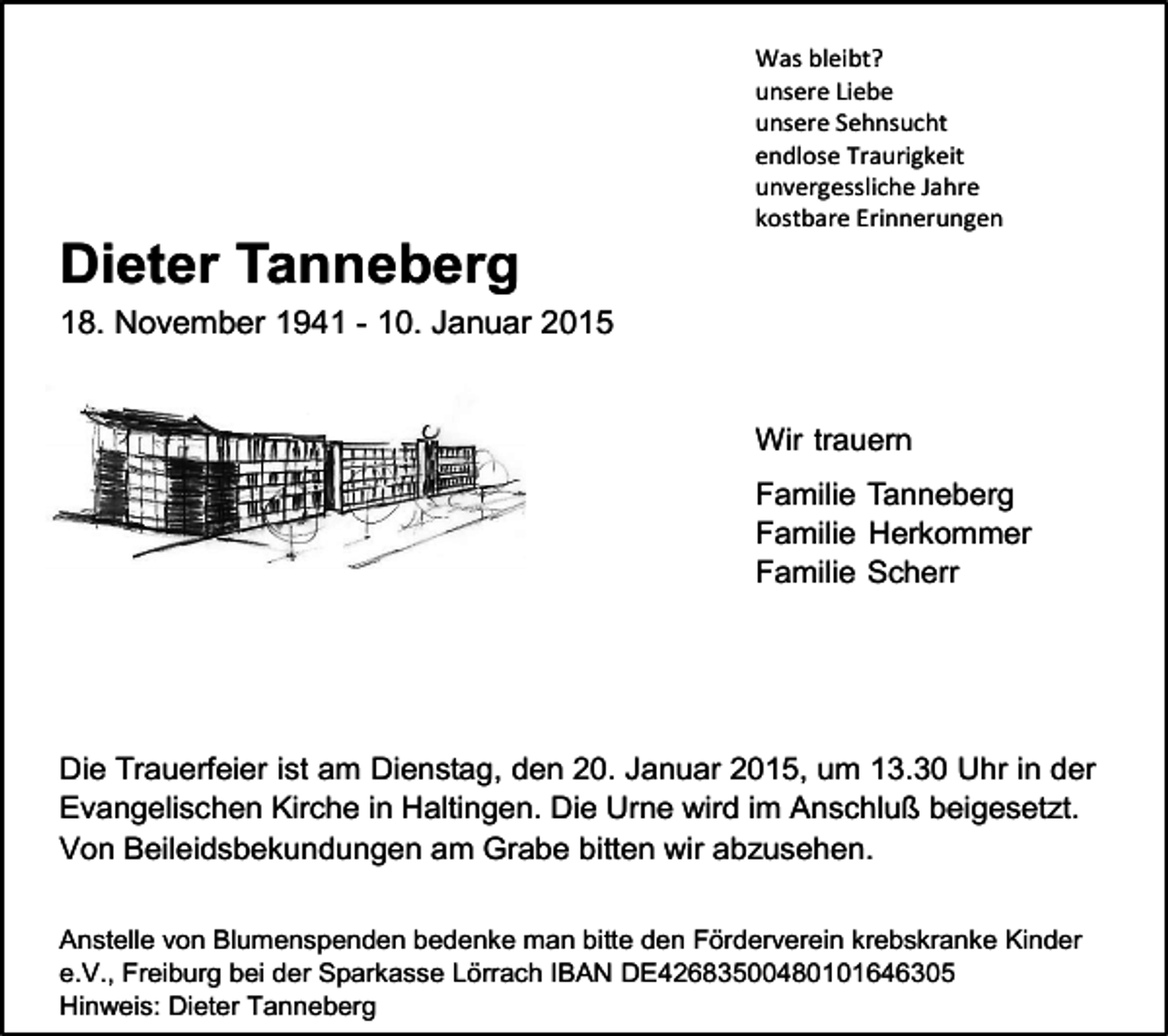 Was bleibt?
unsere Liebe
unsere Sehnsucht
endlose Traurigkeit
unvergessliche Jahre
kostbare Erinnerungen

Dieter Tanneberg

18. November 1941 - 10. Januar 2015

Wir trauern

Familie Tanneberg
Familie Herkommer
Familie Scherr

Die Trauerfeier ist am Dienstag, den 20. Januar 2015, um 13.30 Uhr in der Evangelischen Kirche in Haltingen. Die Urne wird im Anschluß beigesetzt. Von Beileidsbekundungen am Grabe bitten wir abzusehen.

Anstelle von Blumenspenden bedenke man bitte den Förderverein krebskranke Kinder e.V., Freiburg bei der Sparkasse Lörrach IBAN DE42683500480101646305
Hinweis: Dieter Tanneberg